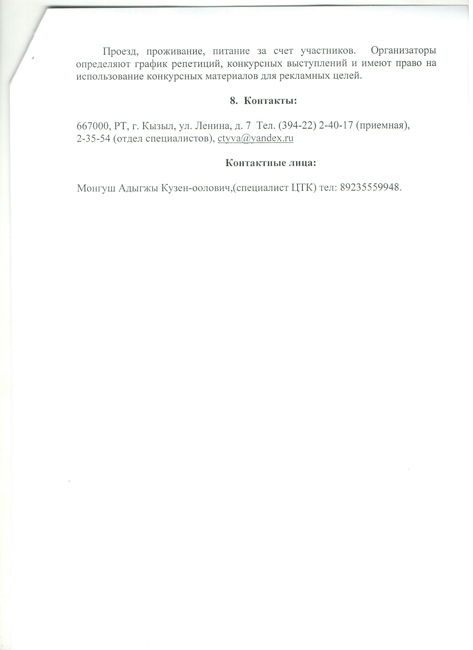 Проезд, проживание, питание за счет участников. Организаторы определяют график репетиций, конкурсных выступлений и имеют право на использование конкурсных материалов для рекламных целей.

8. Контакты:

667000, РТ, г. Кызыл, ул. Ленина, д. 7 Тел. (394-22) 2-40-17 (приемная), 2-35-54 (отдел специалистов), ctyva@yandex.ru

Контактные лица:

Монгуш Адыгжы Кузен-оолович,(специалист ЦТК) тел: 89235559948.